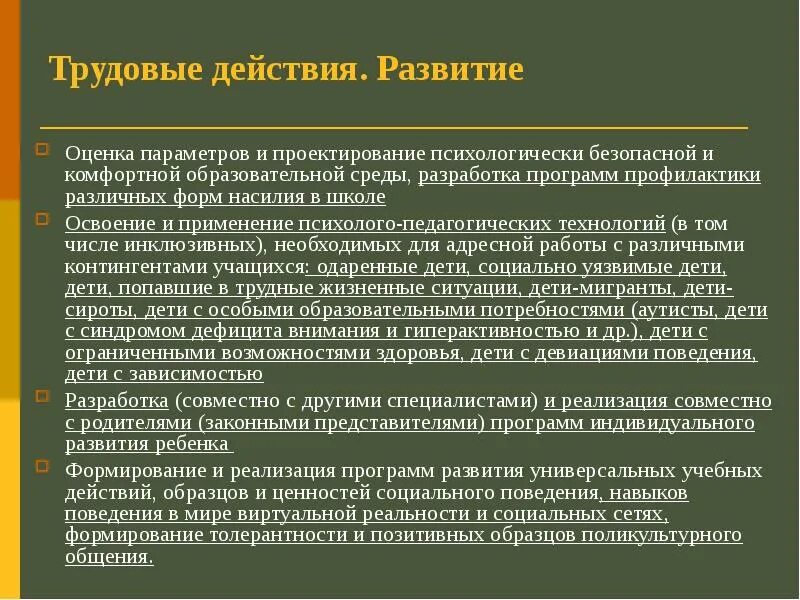 Трудовые действия. Развитие

Оценка параметров и проектирование психологически безопасной и комфортной образовательной среды, разработка программ профилактики различных форм насилия в школе

Освоение и применение психолого-педагогических технологий (в том числе инклюзивных), необходимых для адресной работы с различными контингентами учащихся: одаренные дети, социально уязвимые дети, дети, попавшие в трудные жизненные ситуации, дети-мигранты, дети-сироты, дети с особыми образовательными потребностями (аутисты, дети с синдромом дефицита внимания и гиперактивностью и др.), дети с ограниченными возможностями здоровья, дети с девиациями поведения, дети с зависимостью

Разработка (совместно с другими специалистами) и реализация совместно с родителями (законными представителями) программ индивидуального развития ребенка

Формирование и реализация программ развития универсальных учебных действий, образцов и ценностей социального поведения, навыков поведения в мире виртуальной реальности и социальных сетях, формирование толерантности и позитивных образцов поликультурного общения.